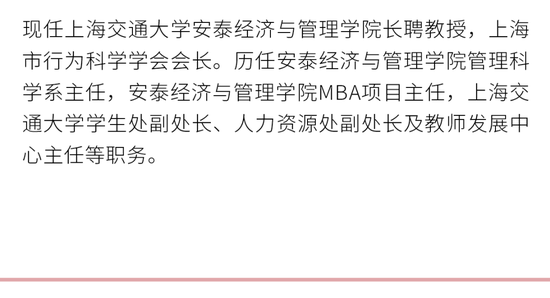 现任上海交通大学安泰经济与管理学院长聘教授，上海市行为科学学会会长。历任安泰经济与管理学院管理科学系主任，安泰经济与管理学院MBA项目主任，上海交通大学学生处副处长、人力资源处副处长及教师发展中心主任等职务。